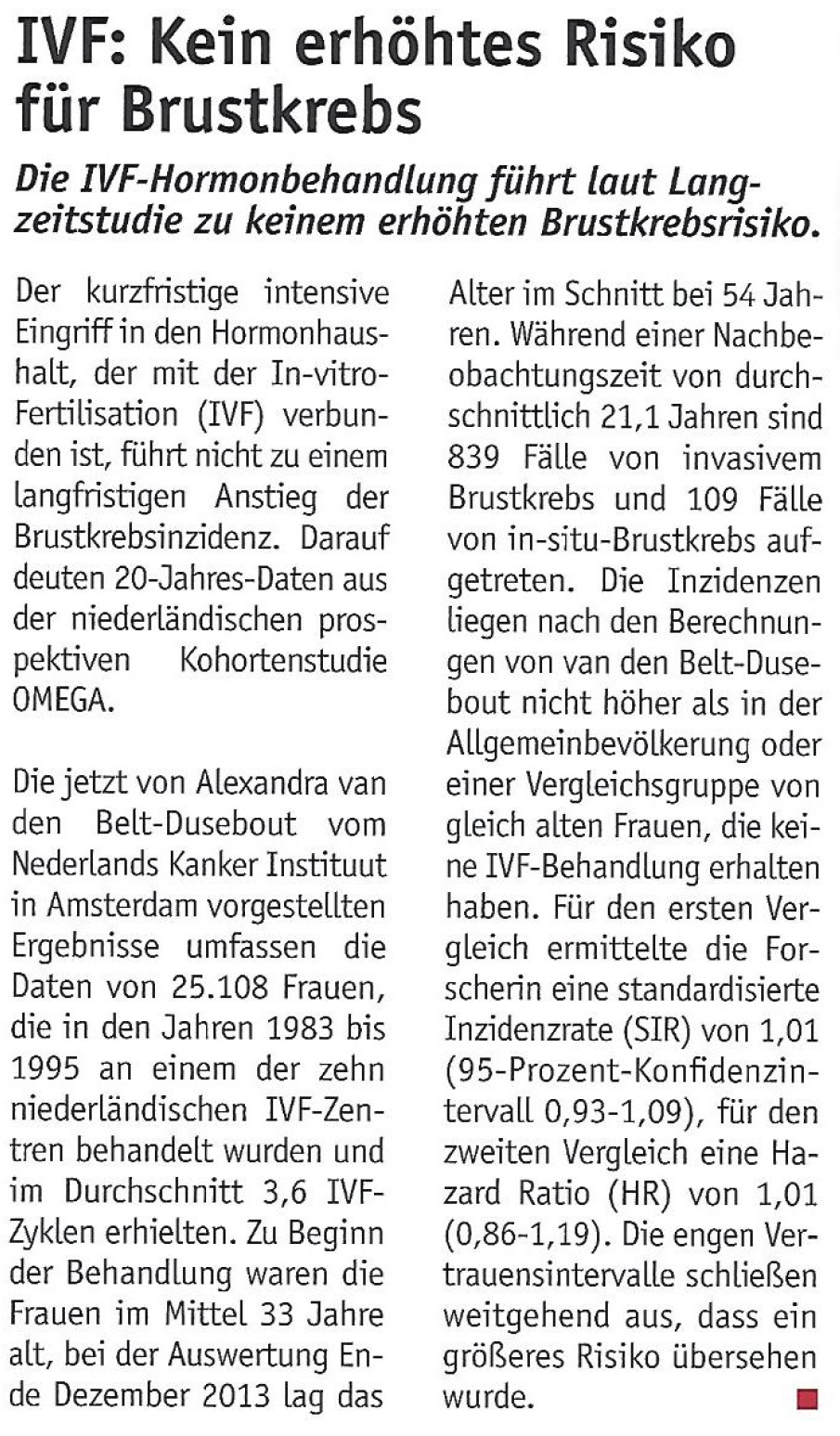 IVF: Kein erhöhtes Risiko für Brustkrebs

Die IVF-Hormonbehandlung führt laut Langzeitstudie zu keinem erhöhten Brustkrebsrisiko.

Der kurzfristige intensive Eingriff in den Hormonhaushalt, der mit der In-vitro-Fertilisation (IVF) verbunden ist, führt nicht zu einem langfristigen Anstieg der Brustkrebsinzidenz. Darauf deuten 20-Jahres-Daten aus der niederländischen prospektiven Kohortenstudie OMEGA.

Die jetzt von Alexandra van den Belt-Dusebout vom Nederlands Kanker Instituut in Amsterdam vorgestellten Ergebnisse umfassen die Daten von 25.108 Frauen, die in den Jahren 1983 bis 1995 an einem der zehn niederländischen IVF-Zentren behandelt wurden und im Durchschnitt 3,6 IVF-Zyklen erhielten. Zu Beginn der Behandlung waren die Frauen im Mittel 33 Jahre alt, bei der Auswertung Ende Dezember 2013 lag das Alter im Schnitt bei 54 Jahren. Während einer Nachbeobachtungszeit von durchschnittlich 21,1 Jahren sind 839 Fälle von invasivem Brustkrebs und 109 Fälle von in-situ-Brustkrebs aufgetreten. Die Inzidenzen liegen nach den Berechnungen von van den Belt-Dusebout nicht höher als in der Allgemeinbevölkerung oder einer Vergleichsgruppe von gleich alten Frauen, die keine IVF-Behandlung erhalten haben. Für den ersten Vergleich ermittelte die Forscherin eine standardisierte Inzidenzrate (SIR) von 1,01 (95-Prozent-Konfidenzintervall 0,93-1,09), für den zweiten Vergleich eine Hazard Ratio (HR) von 1,01 (0,86-1,19). Die engen Vertrauensintervalle schließen weitgehend aus, dass ein größeres Risiko übersehen wurde.